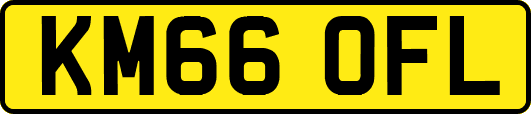 KM66 OFL